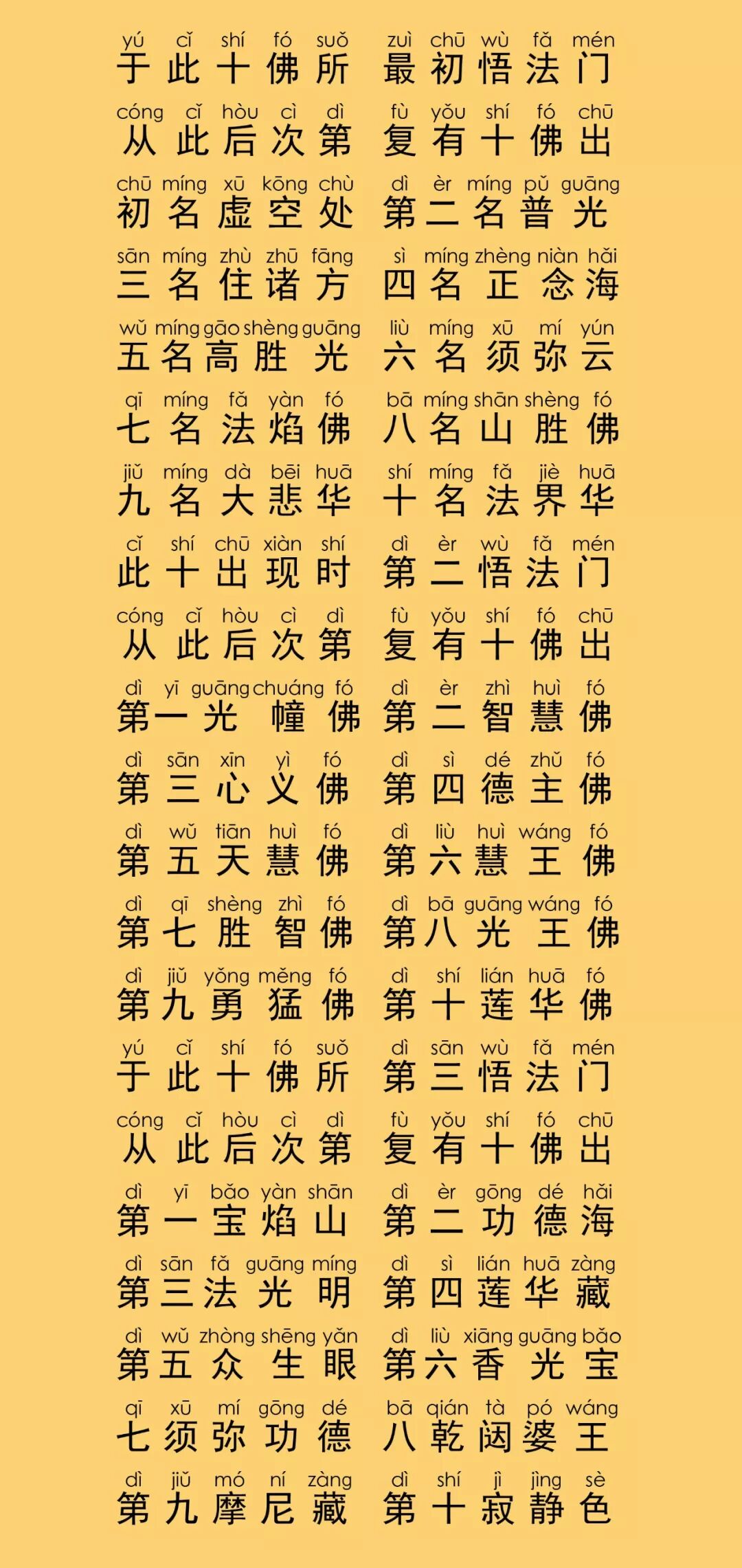 yú cǐ shí fó suǒ zuì chū wù fǎ mén
于此十佛所 最初悟法门

cóng cǐ hòu cì dì fù yǒu shí fó chū
从此后次第 复有十佛出

chū míng xū kōng chù dì èr míng pǔ guāng
初名虚空处 第二名普光

sān míng zhù zhū fāng sì míng zhèng niàn hǎi
三名住诸方 四名正念海

wǔ míng gāo shèng guāng liù míng xū mí yún
五名高胜光 六名须弥云

qī míng fǎ yàn fó bā míng shān shèng fó
七名法焰佛 八名山胜佛

jiǔ míng dà bēi huā shí míng fǎ jiè huā
九名大悲华 十名法界华

cǐ shí chū xiàn shí dì èr wù fǎ mén
此十出现时 第二悟法门

cóng cǐ hòu cì dì fù yǒu shí fó chū
从此后次第 复有十佛出

dì yī guāng chuáng fó dì èr zhì huì fó
第一光幢佛 第二智慧佛

dì sān xīn yì fó dì sì dé zhǔ fó
第三心义佛 第四德主佛

dì wǔ tiān huì fó dì liù huì wáng fó
第五天慧佛 第六慧王佛

dì qī shèng zhì fó dì bā guāng wáng fó
第七胜智佛 第八光王佛

dì jiǔ yǒng měng fó dì shí lián huā fó
第九勇猛佛 第十莲华佛

yú cǐ shí fó suǒ dì sān wù fǎ mén
于此十佛所 第三悟法门

cóng cǐ hòu cì dì fù yǒu shí fó chū
从此后次第 复有十佛出

dì yī bǎo yàn shān dì èr gōng dé hǎi
第一宝焰山 第二功德海

dì sān fǎ guāng míng dì sì lián huā zàng
第三法光明 第四莲华藏

dì wǔ zhòng shēng yǎn dì liù xiāng guāng bǎo
第五众生眼 第六香光宝

qī xū mí gōng dé bā qián tà pó wáng
七须弥功德 八乾闼婆王

dì jiǔ mó ní zàng dì shí jì jìng sè
第九摩尼藏 第十寂静色